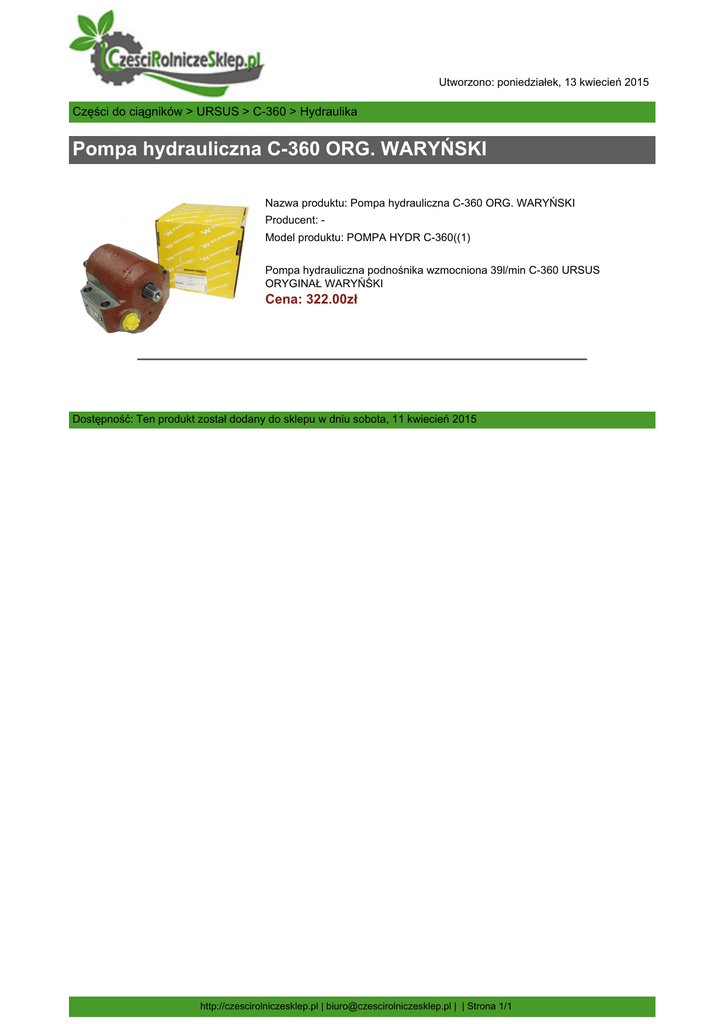 CzesciRolniczeSklep.pl

Utworzono: poniedziałek, 13 kwiecień 2015

Części do ciągników > URSUS > C-360 > Hydraulika

Pompa hydrauliczna C-360 ORG. WARYŃSKI

Nazwa produktu: Pompa hydrauliczna C-360 ORG. WARYŃSKI
Producent: -
Model produktu: POMPA HYDR C-360((1)

Pompa hydrauliczna podnośnika wzmocniona 39l/min C-360 URSUS ORYGINAŁ WARYŃSKI
Cena: 322.00zł

Dostępność: Ten produkt został dodany do sklepu w dniu sobota, 11 kwiecień 2015

http://czescirolniczesklep.pl | biuro@czescirolniczesklep.pl | | Strona 1/1